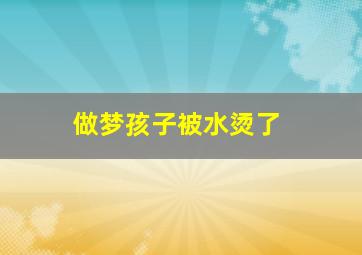 做梦孩子被水烫了